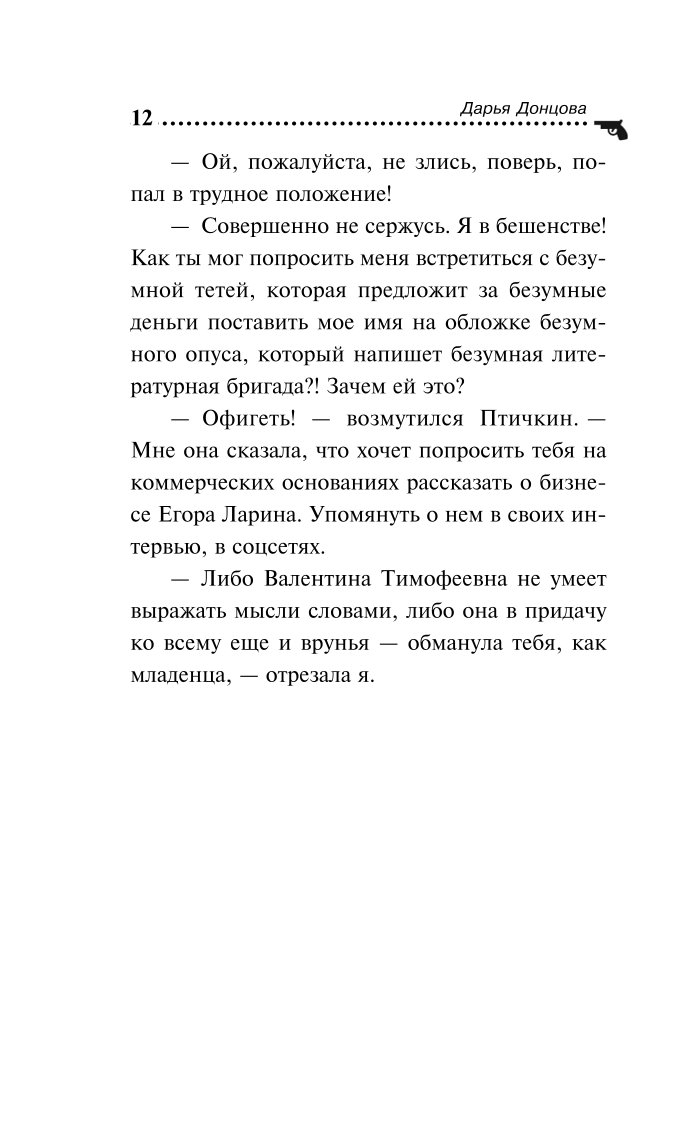 12 Дарья Донцова

— Ой, пожалуйста, не злись, поверь, попал в трудное положение!

— Совершенно не сержусь. Я в бешенстве! Как ты мог попросить меня встретиться с безумной тетей, которая предложит за безумные деньги поставить мое имя на обложке безумного опуса, который напишет безумная литературная бригада?! Зачем ей это?

— Офигеть! — возмутился Птичкин. — Мне она сказала, что хочет попросить тебя на коммерческих основаниях рассказать о бизнесе Егора Ларина. Упомянуть о нем в своих интервью, в соцсетях.

— Либо Валентина Тимофеевна не умеет выражать мысли словами, либо она в придачу ко всему еще и врунья — обманула тебя, как младенца, — отрезала я.